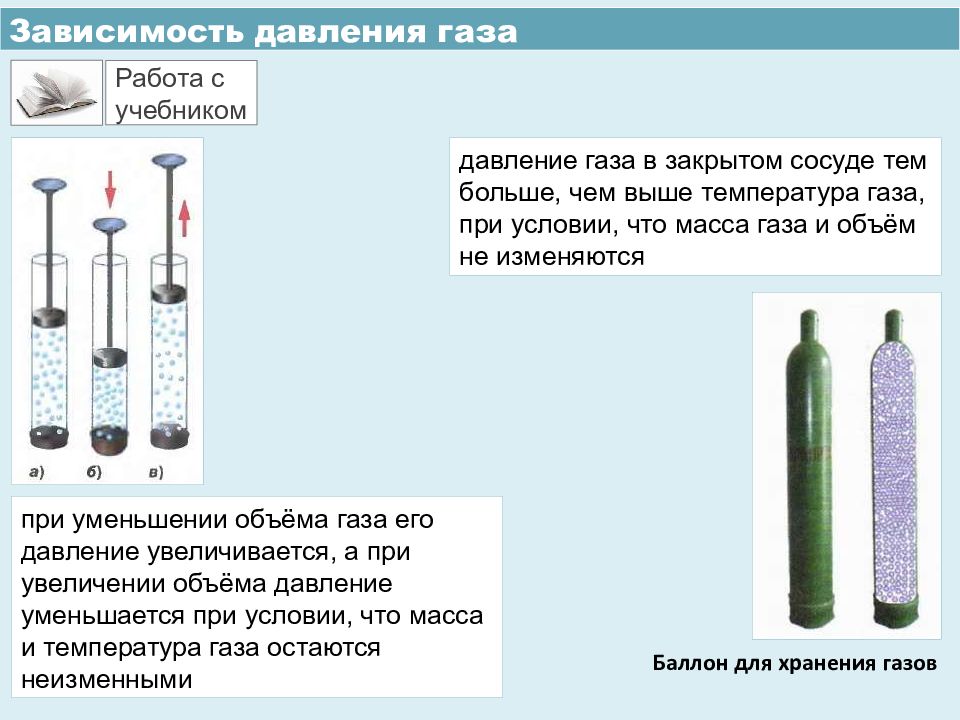 Зависимость давления газа

Работа с учебником

давление газа в закрытом сосуде тем больше, чем выше температура газа, при условии, что масса газа и объём не изменяются

а) б) в)

при уменьшении объёма газа его давление увеличивается, а при увеличении объёма давление уменьшается при условии, что масса и температура газа остаются неизменными

Баллон для хранения газов